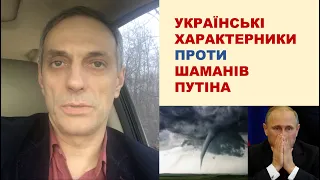 УКРАЇНСЬКІ ХАРАКТЕРНИКИ ПРОТИ ШАМАНІВ ПУТІНА